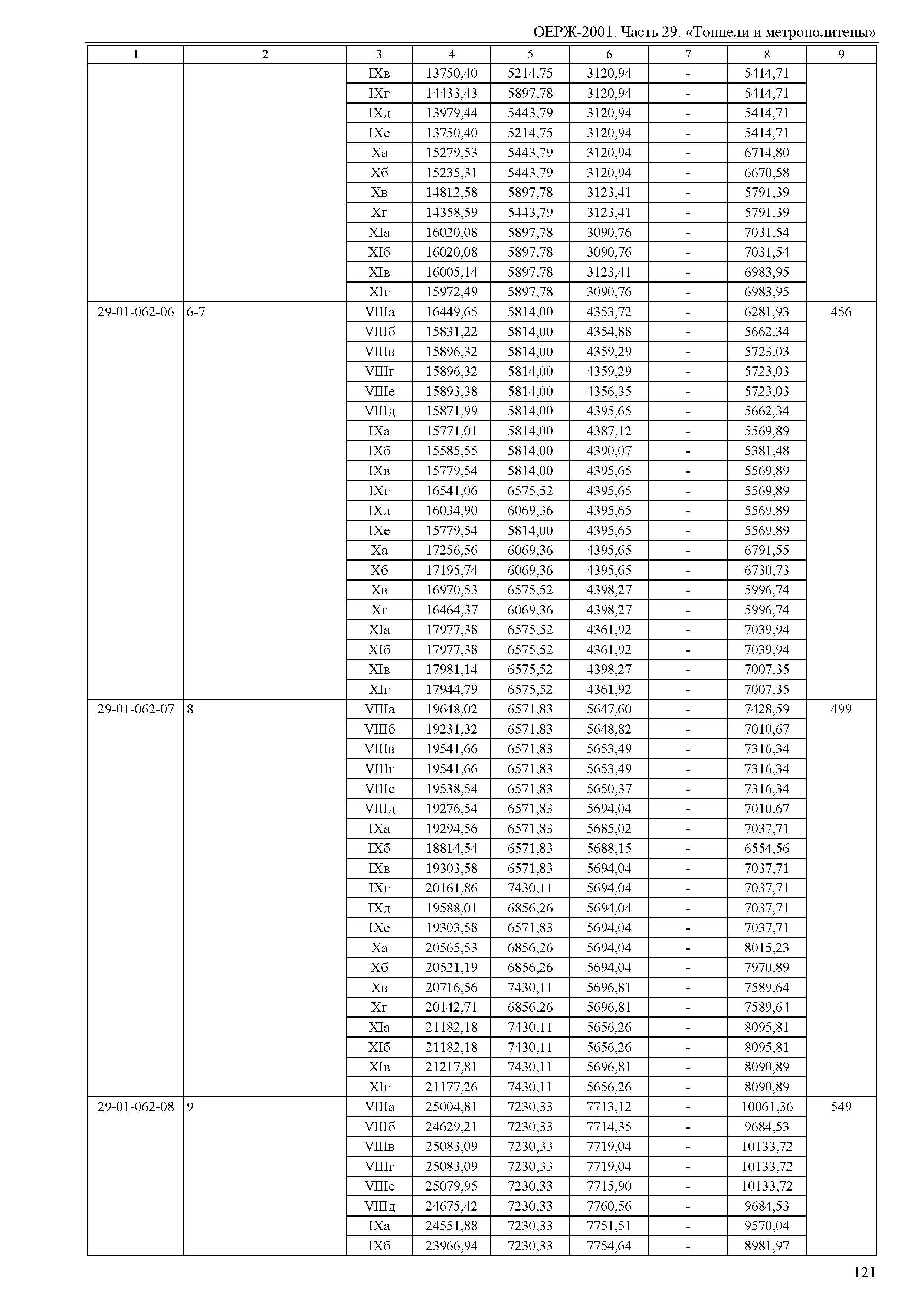 ОЕРЖ-2001. Часть 29. «Тоннели и метрополитены»

| 1 | 2 | 3 | 4 | 5 | 6 | 7 | 8 | 9 |
|---|---|---|---|---|---|---|---|---|
| | | IXв | 13750,40 | 5214,75 | 3120,94 | - | 5414,71 | |
| | | IXг | 14433,43 | 5897,78 | 3120,94 | - | 5414,71 | |
| | | IXд | 13979,44 | 5443,79 | 3120,94 | - | 5414,71 | |
| | | IXе | 13750,40 | 5214,75 | 3120,94 | - | 5414,71 | |
| | | Xа | 15279,53 | 5443,79 | 3120,94 | - | 6714,80 | |
| | | Xб | 15235,31 | 5443,79 | 3120,94 | - | 6670,58 | |
| | | Xв | 14812,58 | 5897,78 | 3123,41 | - | 5791,39 | |
| | | Xг | 14358,59 | 5443,79 | 3123,41 | - | 5791,39 | |
| | | XIа | 16020,08 | 5897,78 | 3090,76 | - | 7031,54 | |
| | | XIб | 16020,08 | 5897,78 | 3090,76 | - | 7031,54 | |
| | | XIв | 16005,14 | 5897,78 | 3123,41 | - | 6983,95 | |
| | | XIг | 15972,49 | 5897,78 | 3090,76 | - | 6983,95 | |
| 29-01-062-06 | 6-7 | VIIIа | 16449,65 | 5814,00 | 4353,72 | - | 6281,93 | 456 |
| | | VIIIб | 15831,22 | 5814,00 | 4354,88 | - | 5662,34 | |
| | | VIIIв | 15896,32 | 5814,00 | 4359,29 | - | 5723,03 | |
| | | VIIIг | 15896,32 | 5814,00 | 4359,29 | - | 5723,03 | |
| | | VIIIе | 15893,38 | 5814,00 | 4356,35 | - | 5723,03 | |
| | | VIIIд | 15871,99 | 5814,00 | 4395,65 | - | 5662,34 | |
| | | IXа | 15771,01 | 5814,00 | 4387,12 | - | 5569,89 | |
| | | IXб | 15585,55 | 5814,00 | 4390,07 | - | 5381,48 | |
| | | IXв | 15779,54 | 5814,00 | 4395,65 | - | 5569,89 | |
| | | IXг | 16541,06 | 6575,52 | 4395,65 | - | 5569,89 | |
| | | IXд | 16034,90 | 6069,36 | 4395,65 | - | 5569,89 | |
| | | IXе | 15779,54 | 5814,00 | 4395,65 | - | 5569,89 | |
| | | Xа | 17256,56 | 6069,36 | 4395,65 | - | 6791,55 | |
| | | Xб | 17195,74 | 6069,36 | 4395,65 | - | 6730,73 | |
| | | Xв | 16970,53 | 6575,52 | 4398,27 | - | 5996,74 | |
| | | Xг | 16464,37 | 6069,36 | 4398,27 | - | 5996,74 | |
| | | XIа | 17977,38 | 6575,52 | 4361,92 | - | 7039,94 | |
| | | XIб | 17977,38 | 6575,52 | 4361,92 | - | 7039,94 | |
| | | XIв | 17981,14 | 6575,52 | 4398,27 | - | 7007,35 | |
| | | XIг | 17944,79 | 6575,52 | 4361,92 | - | 7007,35 | |
| 29-01-062-07 | 8 | VIIIа | 19648,02 | 6571,83 | 5647,60 | - | 7428,59 | 499 |
| | | VIIIб | 19231,32 | 6571,83 | 5648,82 | - | 7010,67 | |
| | | VIIIв | 19541,66 | 6571,83 | 5653,49 | - | 7316,34 | |
| | | VIIIг | 19541,66 | 6571,83 | 5653,49 | - | 7316,34 | |
| | | VIIIе | 19538,54 | 6571,83 | 5650,37 | - | 7316,34 | |
| | | VIIIд | 19276,54 | 6571,83 | 5694,04 | - | 7010,67 | |
| | | IXа | 19294,56 | 6571,83 | 5685,02 | - | 7037,71 | |
| | | IXб | 18814,54 | 6571,83 | 5688,15 | - | 6554,56 | |
| | | IXв | 19303,58 | 6571,83 | 5694,04 | - | 7037,71 | |
| | | IXг | 20161,86 | 7430,11 | 5694,04 | - | 7037,71 | |
| | | IXд | 19588,01 | 6856,26 | 5694,04 | - | 7037,71 | |
| | | IXе | 19303,58 | 6571,83 | 5694,04 | - | 7037,71 | |
| | | Xа | 20565,53 | 6856,26 | 5694,04 | - | 8015,23 | |
| | | Xб | 20521,19 | 6856,26 | 5694,04 | - | 7970,89 | |
| | | Xв | 20716,56 | 7430,11 | 5696,81 | - | 7589,64 | |
| | | Xг | 20142,71 | 6856,26 | 5696,81 | - | 7589,64 | |
| | | XIа | 21182,18 | 7430,11 | 5656,26 | - | 8095,81 | |
| | | XIб | 21182,18 | 7430,11 | 5656,26 | - | 8095,81 | |
| | | XIв | 21217,81 | 7430,11 | 5696,81 | - | 8090,89 | |
| | | XIг | 21177,26 | 7430,11 | 5656,26 | - | 8090,89 | |
| 29-01-062-08 | 9 | VIIIа | 25004,81 | 7230,33 | 7713,12 | - | 10061,36 | 549 |
| | | VIIIб | 24629,21 | 7230,33 | 7714,35 | - | 9684,53 | |
| | | VIIIв | 25083,09 | 7230,33 | 7719,04 | - | 10133,72 | |
| | | VIIIг | 25083,09 | 7230,33 | 7719,04 | - | 10133,72 | |
| | | VIIIе | 25079,95 | 7230,33 | 7715,90 | - | 10133,72 | |
| | | VIIIд | 24675,42 | 7230,33 | 7760,56 | - | 9684,53 | |
| | | IXа | 24551,88 | 7230,33 | 7751,51 | - | 9570,04 | |
| | | IXб | 23966,94 | 7230,33 | 7754,64 | - | 8981,97 | |

121